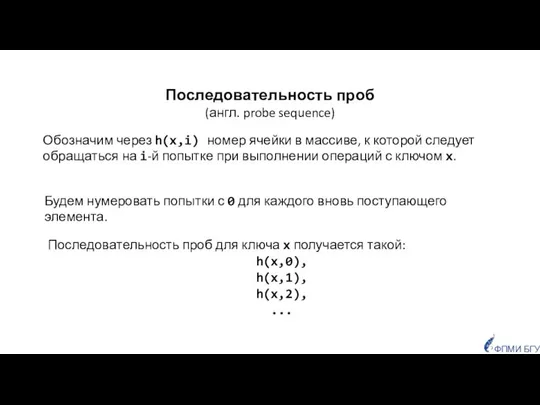 Последовательность проб
(англ. probe sequence)

Обозначим через h(x,i) номер ячейки в массиве, к которой следует обращаться на i-й попытке при выполнении операций с ключом x.

Будем нумеровать попытки с 0 для каждого вновь поступающего элемента.

Последовательность проб для ключа x получается такой:
h(x,0),
h(x,1),
h(x,2),
...

ФПМИ БГУ